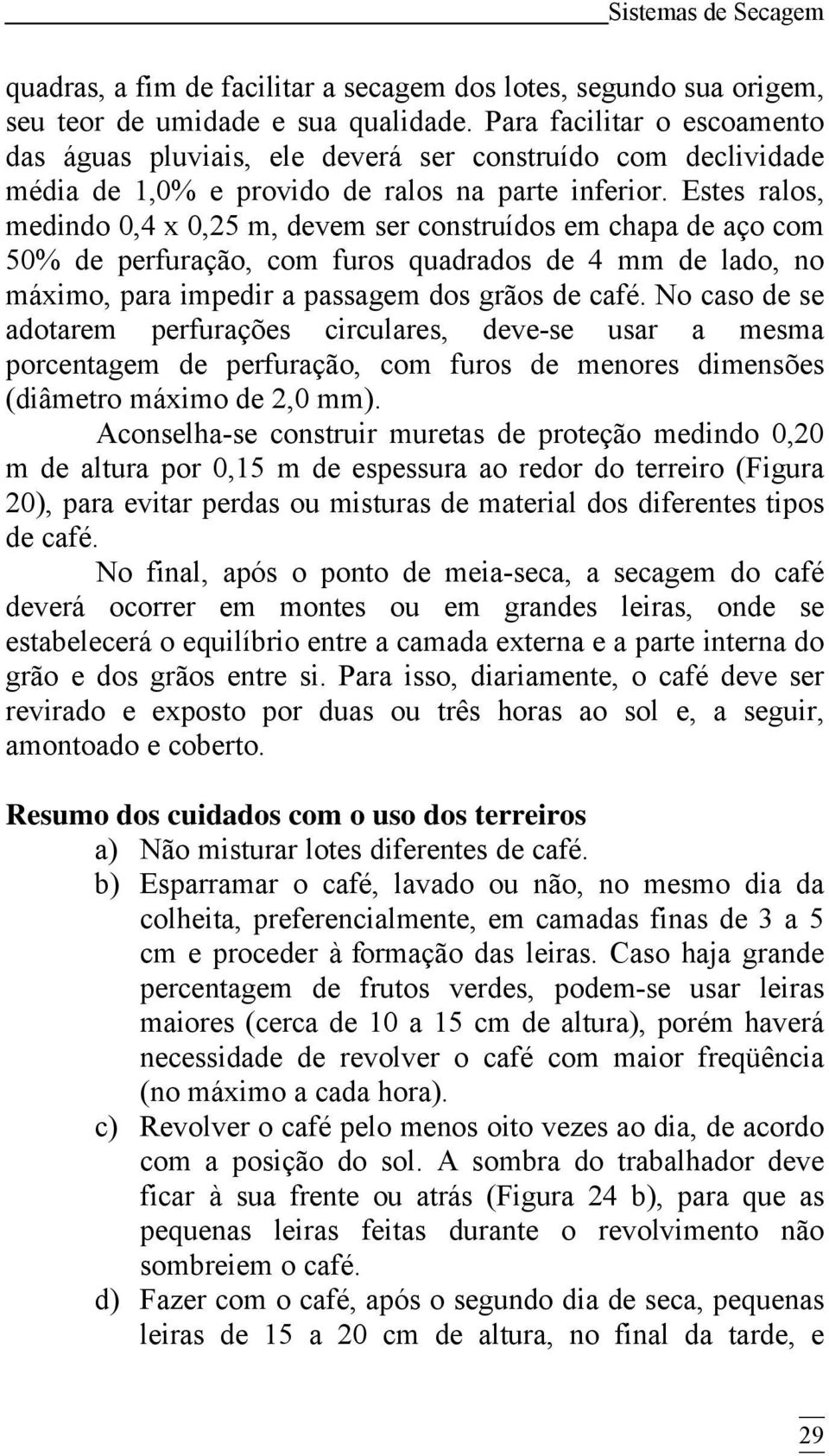 Sistemas de Secagem

quadras, a fim de facilitar a secagem dos lotes, segundo sua origem, seu teor de umidade e sua qualidade. Para facilitar o escoamento das águas pluviais, ele deverá ser construído com declividade média de 1,0% e provido de ralos na parte inferior. Estes ralos, medindo 0,4 x 0,25 m, devem ser construídos em chapa de aço com 50% de perfuração, com furos quadrados de 4 mm de lado, no máximo, para impedir a passagem dos grãos de café. No caso de se adotarem perfurações circulares, deve-se usar a mesma porcentagem de perfuração, com furos de menores dimensões (diâmetro máximo de 2,0 mm).

Aconselha-se construir muretas de proteção medindo 0,20 m de altura por 0,15 m de espessura ao redor do terreiro (Figura 20), para evitar perdas ou misturas de material dos diferentes tipos de café.

No final, após o ponto de meia-seca, a secagem do café deverá ocorrer em montes ou em grandes leiras, onde se estabelecerá o equilíbrio entre a camada externa e a parte interna do grão e dos grãos entre si. Para isso, diariamente, o café deve ser revirado e exposto por duas ou três horas ao sol e, a seguir, amontoado e coberto.

Resumo dos cuidados com o uso dos terreiros

a) Não misturar lotes diferentes de café.

b) Esparramar o café, lavado ou não, no mesmo dia da colheita, preferencialmente, em camadas finas de 3 a 5 cm e proceder à formação das leiras. Caso haja grande percentagem de frutos verdes, podem-se usar leiras maiores (cerca de 10 a 15 cm de altura), porém haverá necessidade de revolver o café com maior freqüência (no máximo a cada hora).

c) Revolver o café pelo menos oito vezes ao dia, de acordo com a posição do sol. A sombra do trabalhador deve ficar à sua frente ou atrás (Figura 24 b), para que as pequenas leiras feitas durante o revolvimento não sombreiem o café.

d) Fazer com o café, após o segundo dia de seca, pequenas leiras de 15 a 20 cm de altura, no final da tarde, e

29